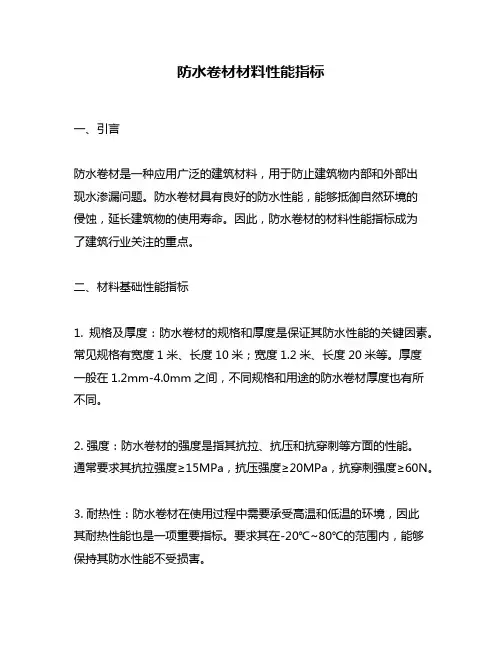 防水卷材材料性能指标

一、引言

防水卷材是一种应用广泛的建筑材料，用于防止建筑物内部和外部出现水渗漏问题。防水卷材具有良好的防水性能，能够抵御自然环境的侵蚀，延长建筑物的使用寿命。因此，防水卷材的材料性能指标成为了建筑行业关注的重点。

二、材料基础性能指标

1. 规格及厚度：防水卷材的规格和厚度是保证其防水性能的关键因素。常见规格有宽度 1 米、长度 10 米；宽度 1.2 米、长度 20 米等。厚度一般在 1.2mm-4.0mm 之间，不同规格和用途的防水卷材厚度也有所不同。

2. 强度：防水卷材的强度是指其抗拉、抗压和抗穿刺等方面的性能。通常要求其抗拉强度≥15MPa，抗压强度≥20MPa，抗穿刺强度≥60N。

3. 耐热性：防水卷材在使用过程中需要承受高温和低温的环境，因此其耐热性能也是一项重要指标。要求其在-20℃~80℃的范围内，能够保持其防水性能不受损害。